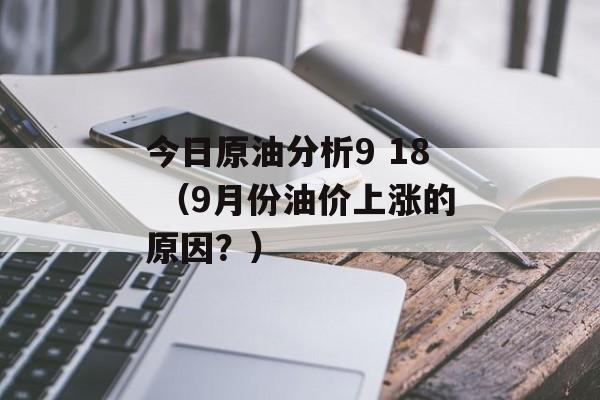 今日原油分析9 18（9月份油价上涨的原因？）